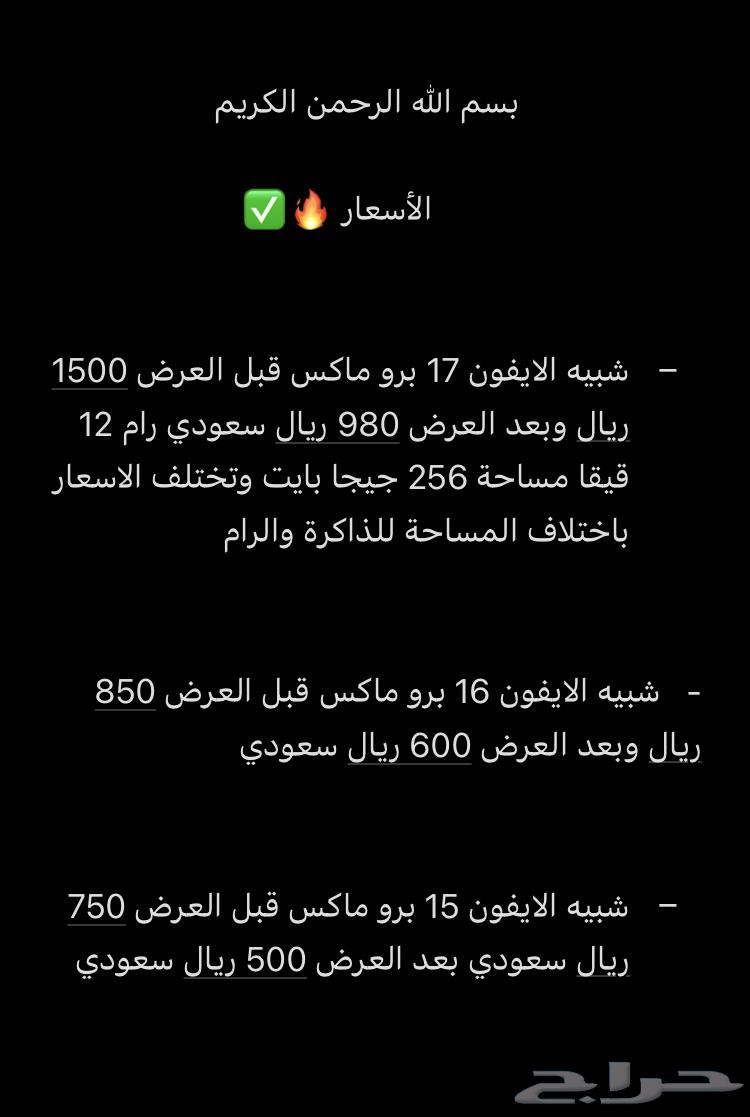 بسم الله الرحمن الكريم

الأسعار 🔥✅

– شبيه الايفون 17 برو ماكس قبل العرض 1500 ريال وبعد العرض 980 ريال سعودي رام 12 قيقا مساحة 256 جيجا بايت وتختلف الاسعار باختلاف المساحة للذاكرة والرام

- شبيه الايفون 16 برو ماكس قبل العرض 850 ريال وبعد العرض 600 ريال سعودي

– شبيه الايفون 15 برو ماكس قبل العرض 750 ريال سعودي بعد العرض 500 ريال سعودي

حراج